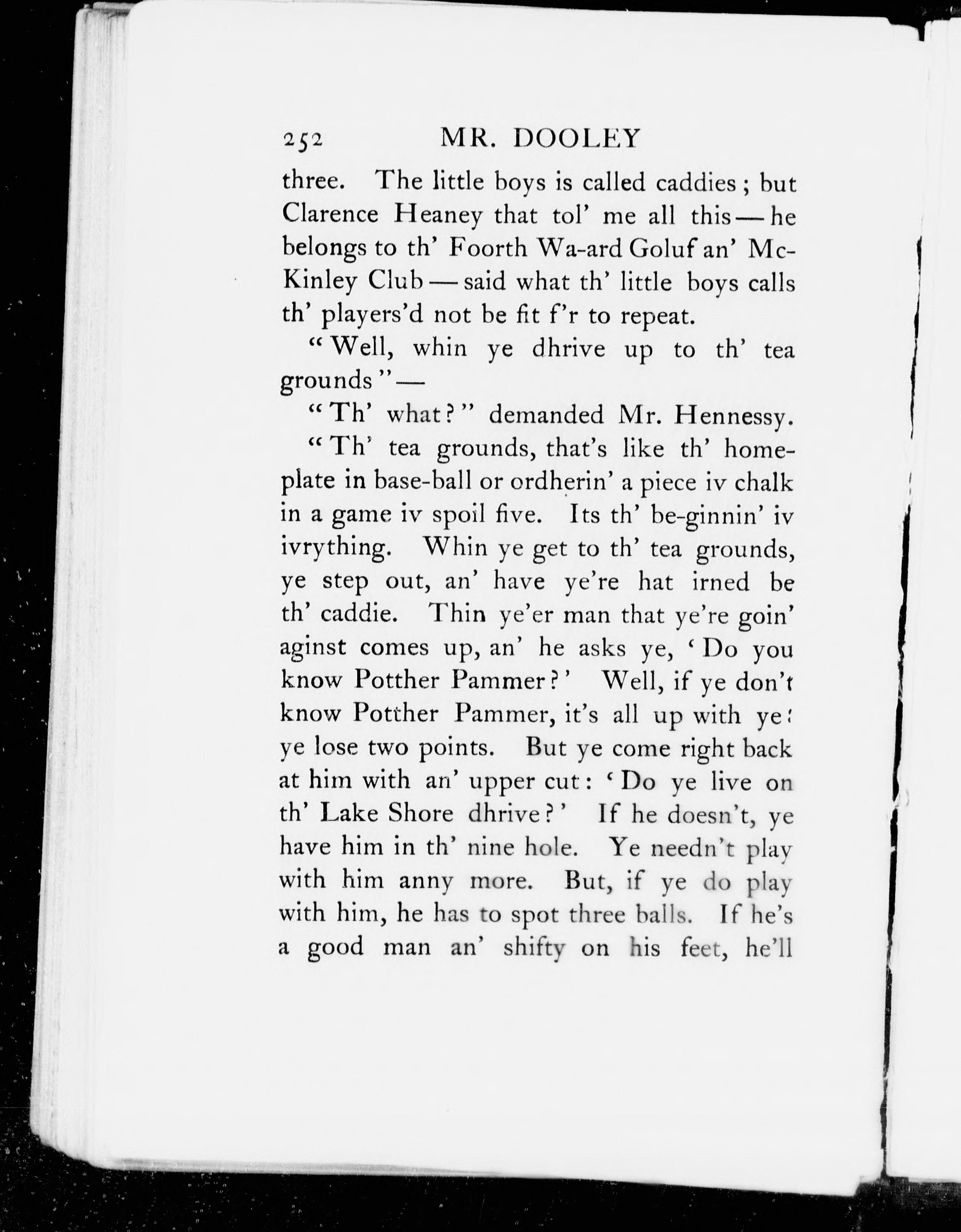 252 MR. DOOLEY

three. The little boys is called caddies; but Clarence Heaney that tol' me all this — he belongs to th' Foorth Wa-ard Goluf an' McKinley Club — said what th' little boys calls th' players'd not be fit f'r to repeat.

"Well, whin ye dhrive up to th' tea grounds" —

"Th' what?" demanded Mr. Hennessy.

"Th' tea grounds, that's like th' home-plate in base-ball or ordherin' a piece iv chalk in a game iv spoil five. Its th' be-ginnin' iv ivrything. Whin ye get to th' tea grounds, ye step out, an' have ye're hat irned be th' caddie. Thin ye'er man that ye're goin' aginst comes up, an' he asks ye, 'Do you know Potther Pammer?' Well, if ye don't know Potther Pammer, it's all up with ye: ye lose two points. But ye come right back at him with an' upper cut: 'Do ye live on th' Lake Shore dhrive?' If he doesn't, ye have him in th' nine hole. Ye needn't play with him anny more. But, if ye do play with him, he has to spot three balls. If he's a good man an' shifty on his feet, he'll